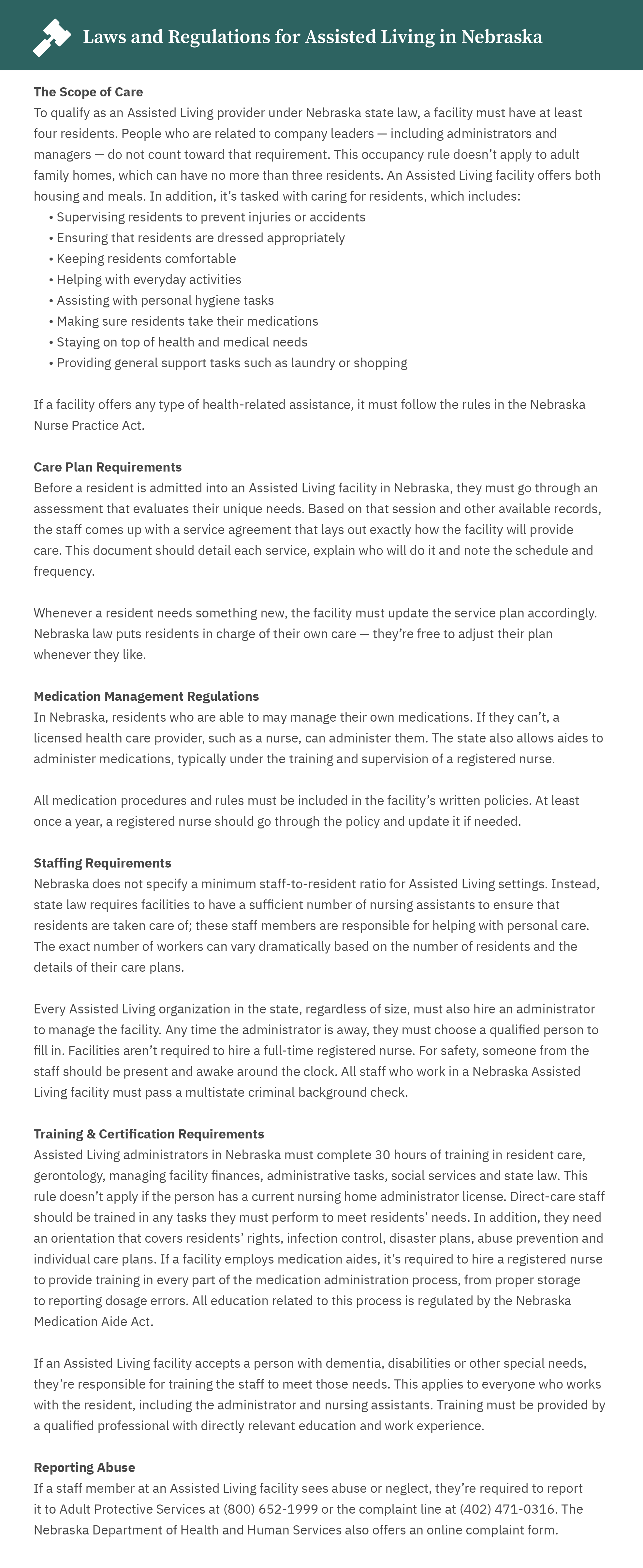 Laws and Regulations for Assisted Living in Nebraska

The Scope of Care
To qualify as an Assisted Living provider under Nebraska state law, a facility must have at least four residents. People who are related to company leaders — including administrators and managers — do not count toward that requirement. This occupancy rule doesn't apply to adult family homes, which can have no more than three residents. An Assisted Living facility offers both housing and meals. In addition, it's tasked with caring for residents, which includes:
• Supervising residents to prevent injuries or accidents
• Ensuring that residents are dressed appropriately
• Keeping residents comfortable
• Helping with everyday activities
• Assisting with personal hygiene tasks
• Making sure residents take their medications
• Staying on top of health and medical needs
• Providing general support tasks such as laundry or shopping

If a facility offers any type of health-related assistance, it must follow the rules in the Nebraska Nurse Practice Act.

Care Plan Requirements
Before a resident is admitted into an Assisted Living facility in Nebraska, they must go through an assessment that evaluates their unique needs. Based on that session and other available records, the staff comes up with a service agreement that lays out exactly how the facility will provide care. This document should detail each service, explain who will do it and note the schedule and frequency.

Whenever a resident needs something new, the facility must update the service plan accordingly. Nebraska law puts residents in charge of their own care — they're free to adjust their plan whenever they like.

Medication Management Regulations
In Nebraska, residents who are able to may manage their own medications. If they can't, a licensed health care provider, such as a nurse, can administer them. The state also allows aides to administer medications, typically under the training and supervision of a registered nurse.

All medication procedures and rules must be included in the facility's written policies. At least once a year, a registered nurse should go through the policy and update it if needed.

Staffing Requirements
Nebraska does not specify a minimum staff-to-resident ratio for Assisted Living settings. Instead, state law requires facilities to have a sufficient number of nursing assistants to ensure that residents are taken care of; these staff members are responsible for helping with personal care. The exact number of workers can vary dramatically based on the number of residents and the details of their care plans.

Every Assisted Living organization in the state, regardless of size, must also hire an administrator to manage the facility. Any time the administrator is away, they must choose a qualified person to fill in. Facilities aren't required to hire a full-time registered nurse. For safety, someone from the staff should be present and awake around the clock. All staff who work in a Nebraska Assisted Living facility must pass a multistate criminal background check.

Training & Certification Requirements
Assisted Living administrators in Nebraska must complete 30 hours of training in resident care, gerontology, managing facility finances, administrative tasks, social services and state law. This rule doesn't apply if the person has a current nursing home administrator license. Direct-care staff should be trained in any tasks they must perform to meet residents' needs. In addition, they need an orientation that covers residents' rights, infection control, disaster plans, abuse prevention and individual care plans. If a facility employs medication aides, it's required to hire a registered nurse to provide training in every part of the medication administration process, from proper storage to reporting dosage errors. All education related to this process is regulated by the Nebraska Medication Aide Act.

If an Assisted Living facility accepts a person with dementia, disabilities or other special needs, they're responsible for training the staff to meet those needs. This applies to everyone who works with the resident, including the administrator and nursing assistants. Training must be provided by a qualified professional with directly relevant education and work experience.

Reporting Abuse
If a staff member at an Assisted Living facility sees abuse or neglect, they're required to report it to Adult Protective Services at (800) 652-1999 or the complaint line at (402) 471-0316. The Nebraska Department of Health and Human Services also offers an online complaint form.